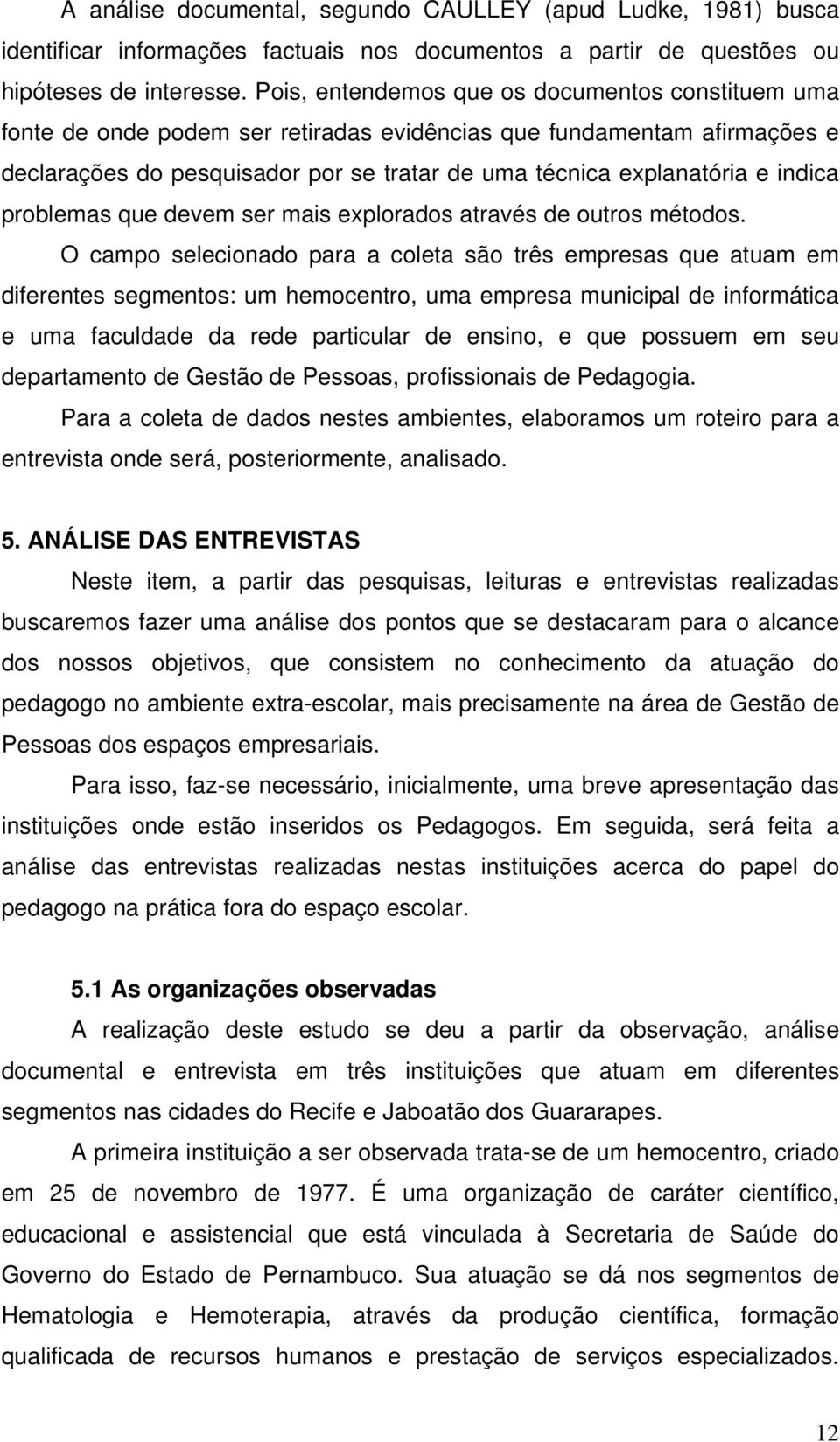 A análise documental, segundo CAULLEY (apud Ludke, 1981) busca identificar informações factuais nos documentos a partir de questões ou hipóteses de interesse. Pois, entendemos que os documentos constituem uma fonte de onde podem ser retiradas evidências que fundamentam afirmações e declarações do pesquisador por se tratar de uma técnica explanatória e indica problemas que devem ser mais explorados através de outros métodos.

O campo selecionado para a coleta são três empresas que atuam em diferentes segmentos: um hemocentro, uma empresa municipal de informática e uma faculdade da rede particular de ensino, e que possuem em seu departamento de Gestão de Pessoas, profissionais de Pedagogia.

Para a coleta de dados nestes ambientes, elaboramos um roteiro para a entrevista onde será, posteriormente, analisado.

5. ANÁLISE DAS ENTREVISTAS

Neste item, a partir das pesquisas, leituras e entrevistas realizadas buscaremos fazer uma análise dos pontos que se destacaram para o alcance dos nossos objetivos, que consistem no conhecimento da atuação do pedagogo no ambiente extra-escolar, mais precisamente na área de Gestão de Pessoas dos espaços empresariais.

Para isso, faz-se necessário, inicialmente, uma breve apresentação das instituições onde estão inseridos os Pedagogos. Em seguida, será feita a análise das entrevistas realizadas nestas instituições acerca do papel do pedagogo na prática fora do espaço escolar.

5.1 As organizações observadas

A realização deste estudo se deu a partir da observação, análise documental e entrevista em três instituições que atuam em diferentes segmentos nas cidades do Recife e Jaboatão dos Guararapes.

A primeira instituição a ser observada trata-se de um hemocentro, criado em 25 de novembro de 1977. É uma organização de caráter científico, educacional e assistencial que está vinculada à Secretaria de Saúde do Governo do Estado de Pernambuco. Sua atuação se dá nos segmentos de Hematologia e Hemoterapia, através da produção científica, formação qualificada de recursos humanos e prestação de serviços especializados.

12